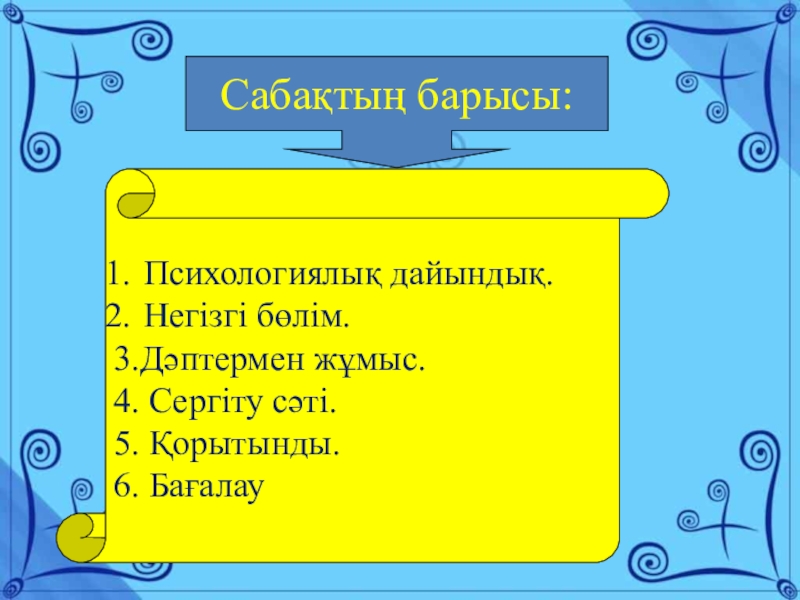 Сабақтың барысы:

1. Психологиялық дайындық.
2. Негізгі бөлім.
3.Дәптермен жұмыс.
4. Сергіту сәті.
5. Қорытынды.
6. Бағалау